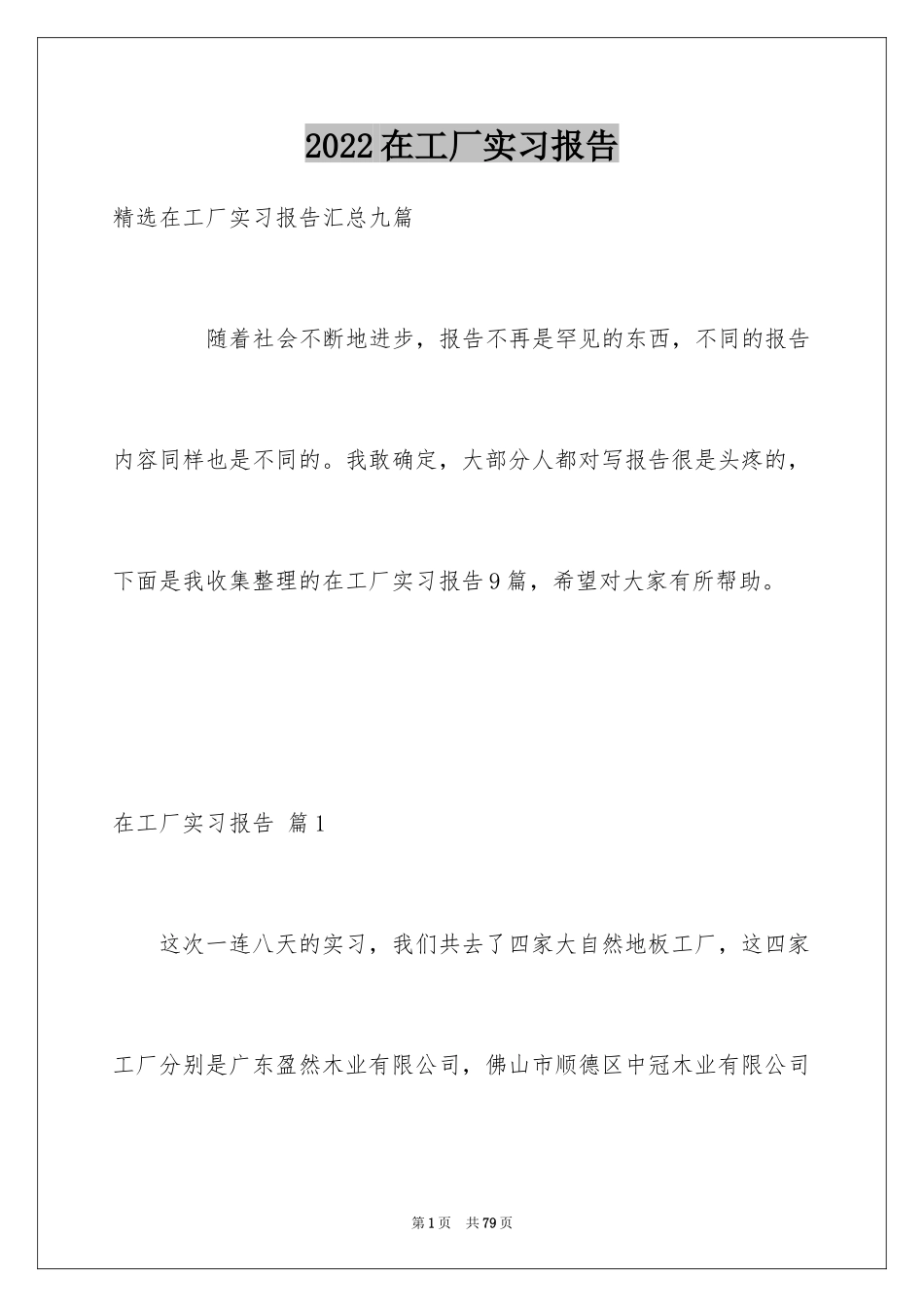 2022在工厂实习报告

精选在工厂实习报告汇总九篇

随着社会不断地进步，报告不再是罕见的东西，不同的报告内容同样也是不同的。我敢确定，大部分人都对写报告很是头疼的，下面是我收集整理的在工厂实习报告9篇，希望对大家有所帮助。

在工厂实习报告 篇1

这次一连八天的实习，我们共去了四家大自然地板工厂，这四家工厂分别是广东盈然木业有限公司，佛山市顺德区中冠木业有限公司

第1页 共79页